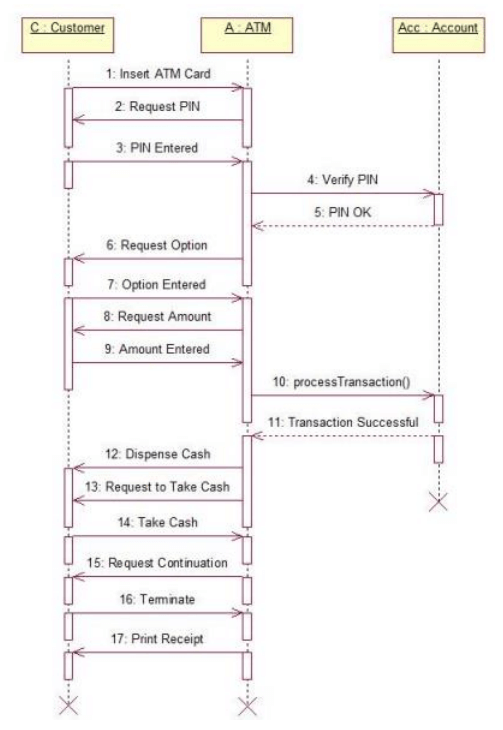 C : Customer

A : ATM

Acc : Account

1: Insert ATM Card

2: Request PIN

3: PIN Entered

4: Verify PIN

5: PIN OK

6: Request Option

7: Option Entered

8: Request Amount

9: Amount Entered

10: processTransaction()

11: Transaction Successful

12: Dispense Cash

13: Request to Take Cash

14: Take Cash

15: Request Continuation

16: Terminate

17: Print Receipt